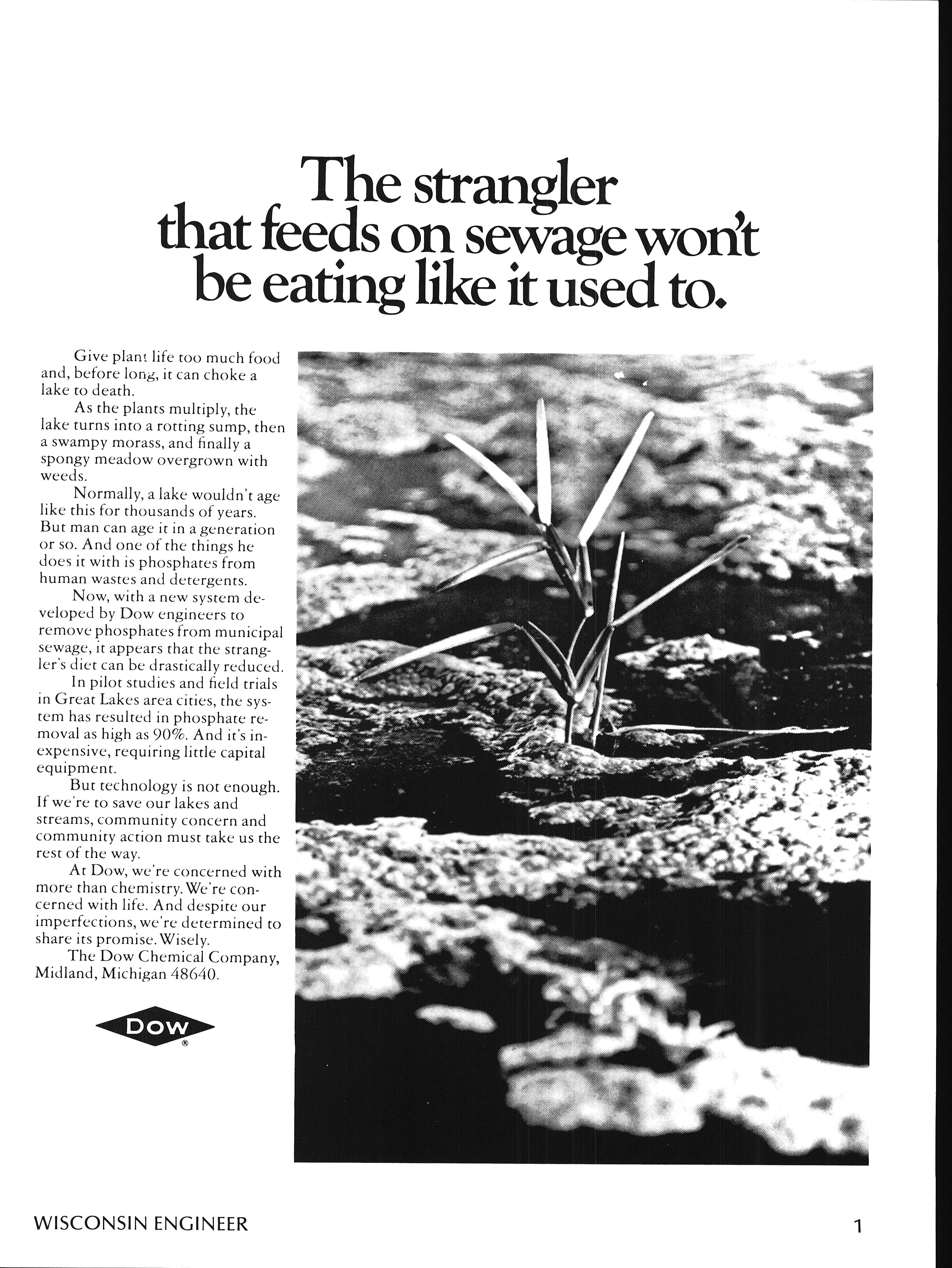 The strangler that feeds on sewage won't be eating like it used to.

Give plant life too much food and, before long, it can choke a lake to death.

As the plants multiply, the lake turns into a rotting sump, then a swampy morass, and finally a spongy meadow overgrown with weeds.

Normally, a lake wouldn't age like this for thousands of years. But man can age it in a generation or so. And one of the things he does it with is phosphates from human wastes and detergents.

Now, with a new system developed by Dow engineers to remove phosphates from municipal sewage, it appears that the strangler's diet can be drastically reduced.

In pilot studies and field trials in Great Lakes area cities, the system has resulted in phosphate removal as high as 90%. And it's inexpensive, requiring little capital equipment.

But technology is not enough. If we're to save our lakes and streams, community concern and community action must take us the rest of the way.

At Dow, we're concerned with more than chemistry. We're concerned with life. And despite our imperfections, we're determined to share its promise. Wisely.

The Dow Chemical Company, Midland, Michigan 48640.

DOW ®

WISCONSIN ENGINEER

1